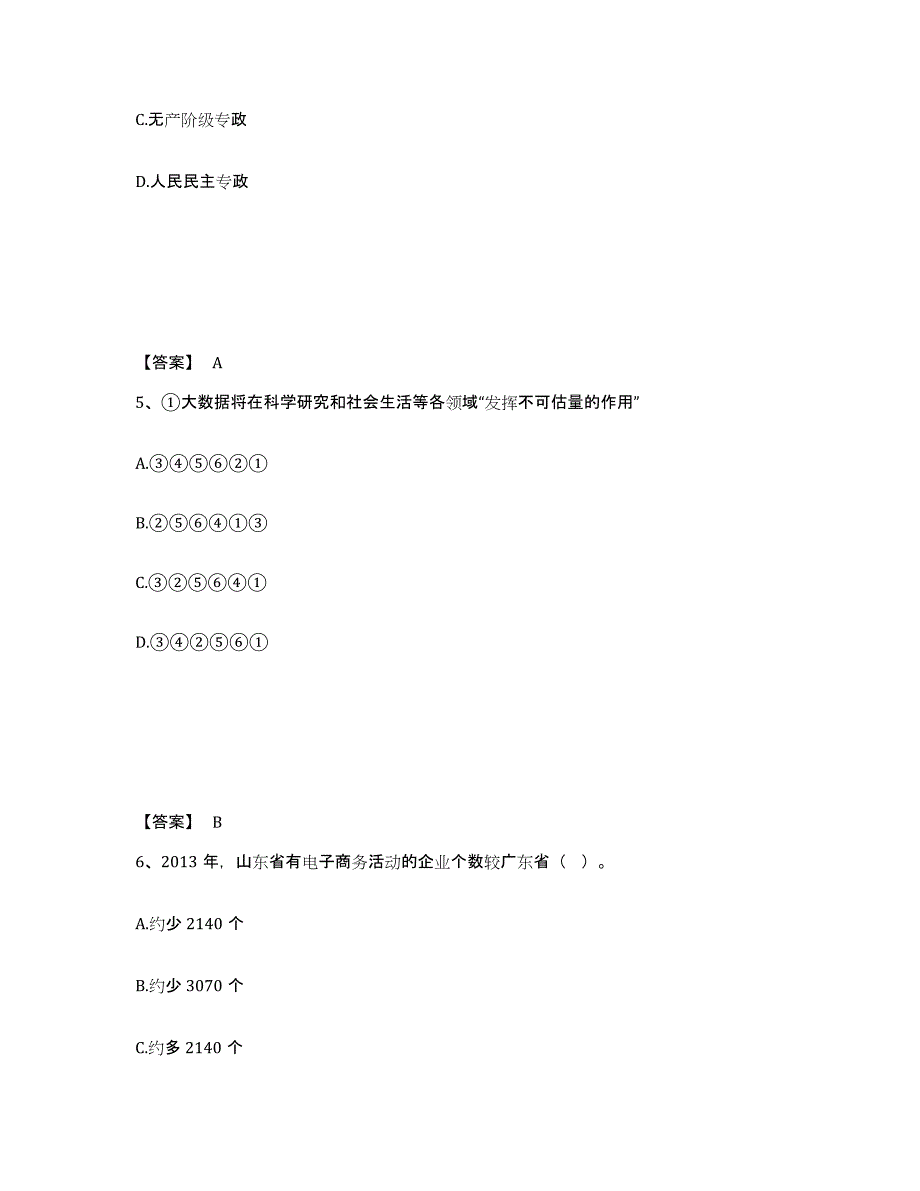 C.无产阶级专政

D.人民民主专政

【答案】 A

5、①大数据将在科学研究和社会生活等各领域“发挥不可估量的作用”

A.③④⑤⑥②①

B.②⑤⑥④①③

C.③②⑤⑥④①

D.③④②⑤⑥①

【答案】 B

6、2013 年，山东省有电子商务活动的企业个数较广东省（ ）。

A.约少 2140 个

B.约少 3070 个

C.约多 2140 个